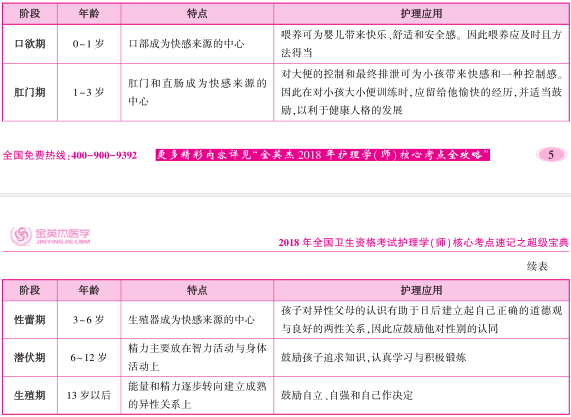 | 阶段 | 年龄 | 特点 | 护理应用 |
|---|---|---|---|
| 口欲期 | 0~1 岁 | 口部成为快感来源的中心 | 喂养可为婴儿带来快乐、舒适和安全感。因此喂养应及时且方法得当 |
| 肛门期 | 1~3 岁 | 肛门和直肠成为快感来源的中心 | 对大便的控制和最终排泄可为小孩带来快感和一种控制感。因此在对小孩大小便训练时,应留给他愉快的经历,并适当鼓励,以利于健康人格的发展 |

全国免费热线:400-900-9392 更多精彩内容详见"金英杰 2018 年护理学(师)核心考点全攻略"

5

金英杰医学 JINYINGJIE.COM

2018 年全国卫生资格考试护理学(师)核心考点速记之超级宝典

续表

| 阶段 | 年龄 | 特点 | 护理应用 |
|---|---|---|---|
| 性蕾期 | 3~6 岁 | 生殖器成为快感来源的中心 | 孩子对异性父母的认识有助于日后建立起自己正确的道德观与良好的两性关系,因此应鼓励他对性别的认同 |
| 潜伏期 | 6~12 岁 | 精力主要放在智力活动与身体活动上 | 鼓励孩子追求知识,认真学习与积极锻炼 |
| 生殖期 | 13 岁以后 | 能量和精力逐步转向建立成熟的异性关系上 | 鼓励自立、自强和自己作决定 |